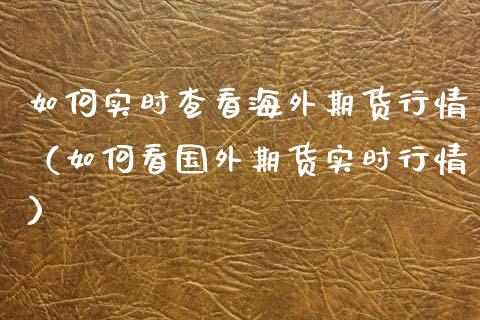 如何实时查看海外期货行情（如何看国外期货实时行情）